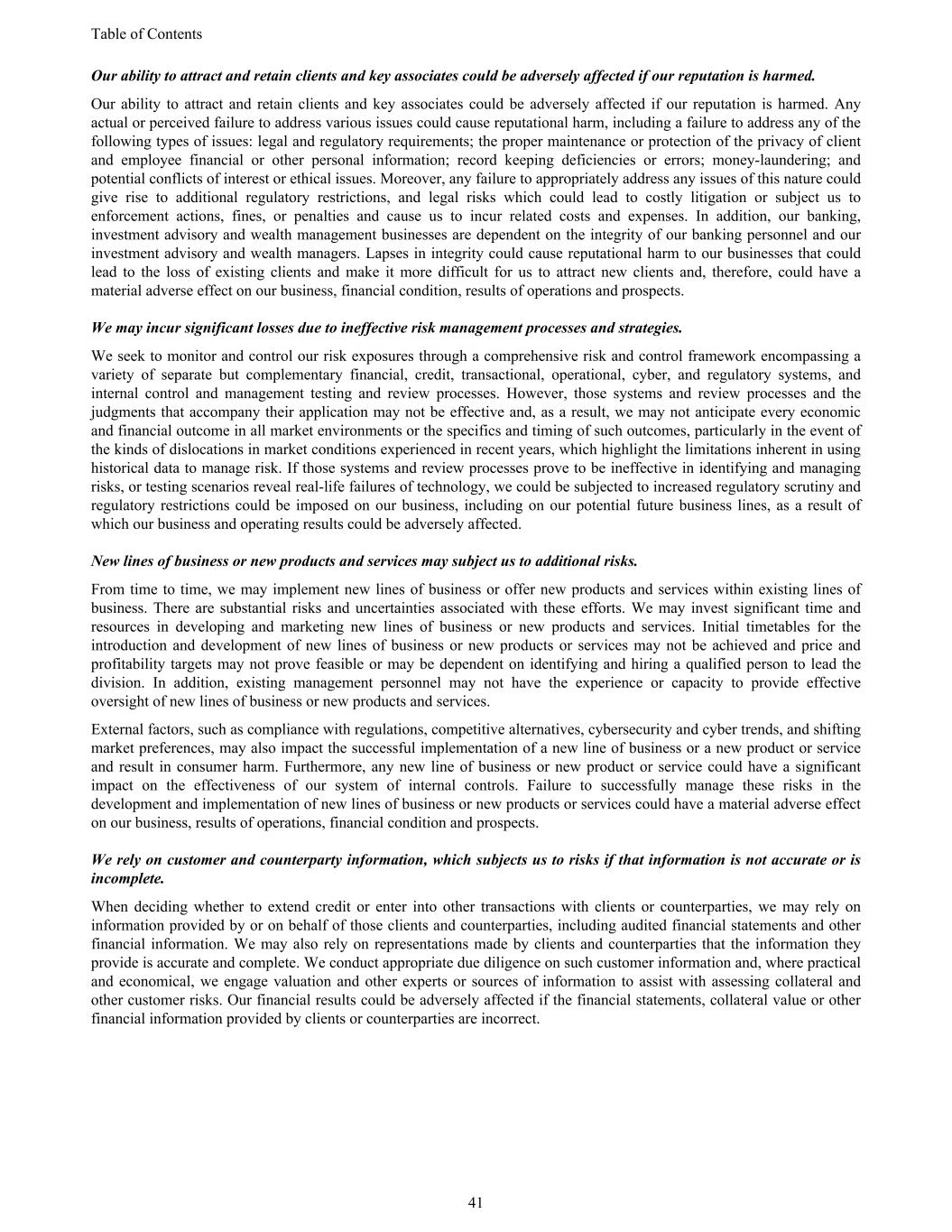 Table of Contents

Our ability to attract and retain clients and key associates could be adversely affected if our reputation is harmed.

Our ability to attract and retain clients and key associates could be adversely affected if our reputation is harmed. Any actual or perceived failure to address various issues could cause reputational harm, including a failure to address any of the following types of issues: legal and regulatory requirements; the proper maintenance or protection of the privacy of client and employee financial or other personal information; record keeping deficiencies or errors; money-laundering; and potential conflicts of interest or ethical issues. Moreover, any failure to appropriately address any issues of this nature could give rise to additional regulatory restrictions, and legal risks which could lead to costly litigation or subject us to enforcement actions, fines, or penalties and cause us to incur related costs and expenses. In addition, our banking, investment advisory and wealth management businesses are dependent on the integrity of our banking personnel and our investment advisory and wealth managers. Lapses in integrity could cause reputational harm to our businesses that could lead to the loss of existing clients and make it more difficult for us to attract new clients and, therefore, could have a material adverse effect on our business, financial condition, results of operations and prospects.

We may incur significant losses due to ineffective risk management processes and strategies.

We seek to monitor and control our risk exposures through a comprehensive risk and control framework encompassing a variety of separate but complementary financial, credit, transactional, operational, cyber, and regulatory systems, and internal control and management testing and review processes. However, those systems and review processes and the judgments that accompany their application may not be effective and, as a result, we may not anticipate every economic and financial outcome in all market environments or the specifics and timing of such outcomes, particularly in the event of the kinds of dislocations in market conditions experienced in recent years, which highlight the limitations inherent in using historical data to manage risk. If those systems and review processes prove to be ineffective in identifying and managing risks, or testing scenarios reveal real-life failures of technology, we could be subjected to increased regulatory scrutiny and regulatory restrictions could be imposed on our business, including on our potential future business lines, as a result of which our business and operating results could be adversely affected.

New lines of business or new products and services may subject us to additional risks.

From time to time, we may implement new lines of business or offer new products and services within existing lines of business. There are substantial risks and uncertainties associated with these efforts. We may invest significant time and resources in developing and marketing new lines of business or new products and services. Initial timetables for the introduction and development of new lines of business or new products or services may not be achieved and price and profitability targets may not prove feasible or may be dependent on identifying and hiring a qualified person to lead the division. In addition, existing management personnel may not have the experience or capacity to provide effective oversight of new lines of business or new products and services.

External factors, such as compliance with regulations, competitive alternatives, cybersecurity and cyber trends, and shifting market preferences, may also impact the successful implementation of a new line of business or a new product or service and result in consumer harm. Furthermore, any new line of business or new product or service could have a significant impact on the effectiveness of our system of internal controls. Failure to successfully manage these risks in the development and implementation of new lines of business or new products or services could have a material adverse effect on our business, results of operations, financial condition and prospects.

We rely on customer and counterparty information, which subjects us to risks if that information is not accurate or is incomplete.

When deciding whether to extend credit or enter into other transactions with clients or counterparties, we may rely on information provided by or on behalf of those clients and counterparties, including audited financial statements and other financial information. We may also rely on representations made by clients and counterparties that the information they provide is accurate and complete. We conduct appropriate due diligence on such customer information and, where practical and economical, we engage valuation and other experts or sources of information to assist with assessing collateral and other customer risks. Our financial results could be adversely affected if the financial statements, collateral value or other financial information provided by clients or counterparties are incorrect.

41